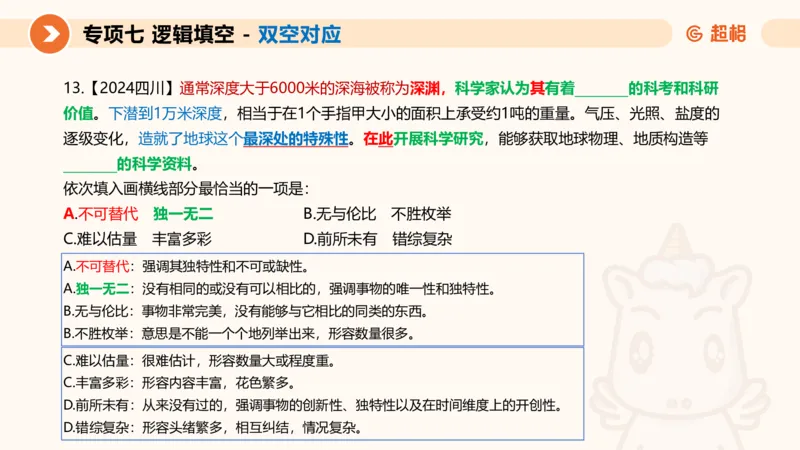 专项七 逻辑填空 - 双空对应

超格

13.【2024四川】通常深度大于6000米的深海被称为深渊，科学家认为其有着________的科考和科研价值。下潜到1万米深度，相当于在1个手指甲大小的面积上承受约1吨的重量。气压、光照、盐度的逐级变化，造就了地球这个最深处的特殊性。在此开展科学研究，能够获取地球物理、地质构造等________的科学资料。

依次填入画横线部分最恰当的一项是：

A.不可替代 独一无二
B.无与伦比 不胜枚举
C.难以估量 丰富多彩
D.前所未有 错综复杂

A.不可替代：强调其独特性和不可或缺性。
A.独一无二：没有相同的或没有可以相比的，强调事物的唯一性和独特性。
B.无与伦比：事物非常完美，没有能够与它相比的同类的东西。
B.不胜枚举：意思是不能一个个地列举出来，形容数量很多。

C.难以估量：很难估计，形容数量大或程度重。
C.丰富多彩：形容内容丰富，花色繁多。
D.前所未有：从来没有过的，强调事物的创新性、独特性以及在时间维度上的开创性。
D.错综复杂：形容头绪繁多，相互纠结，情况复杂。